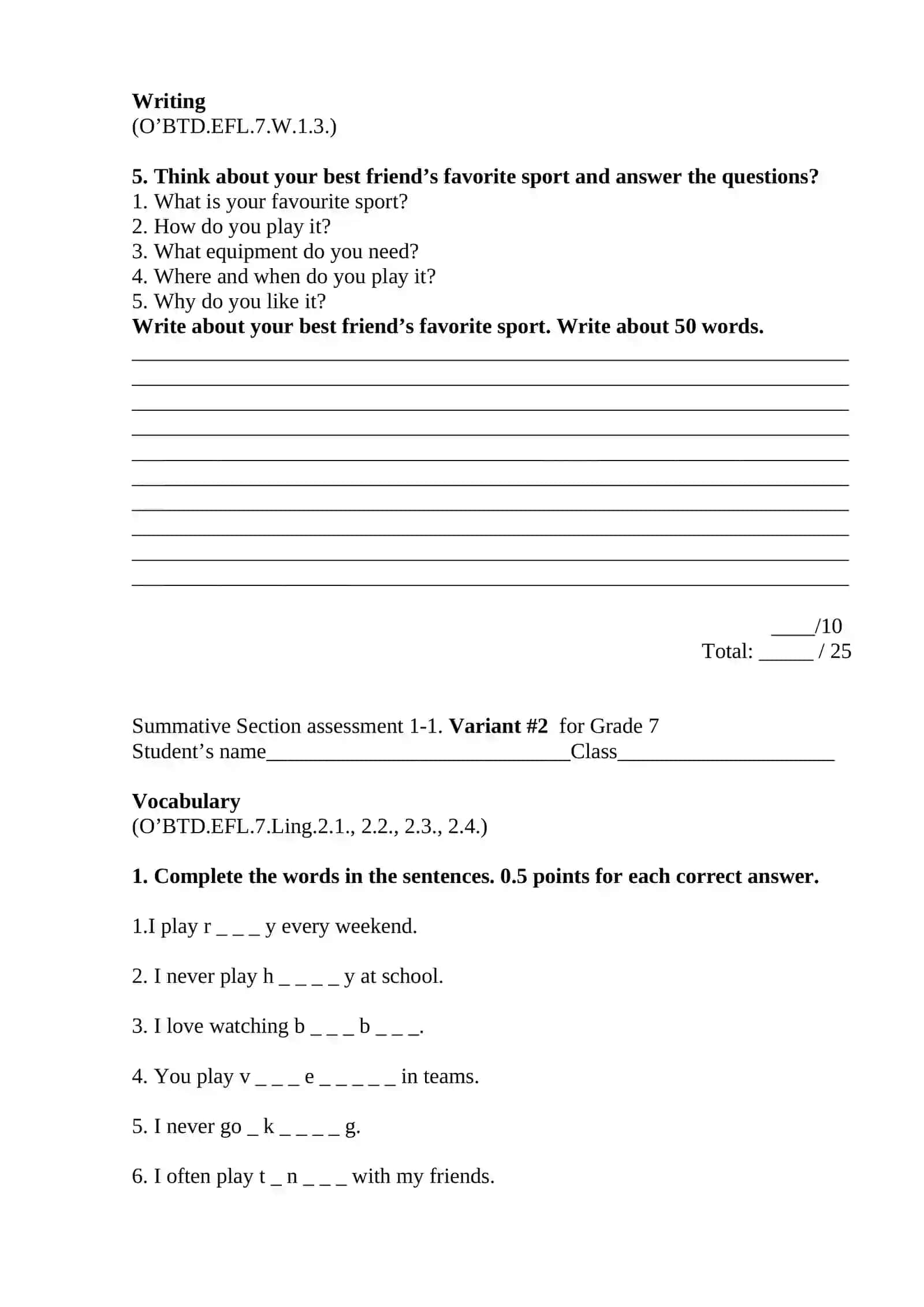 Writing
(O'BTD.EFL.7.W.1.3.)

5. Think about your best friend's favorite sport and answer the questions?
1. What is your favourite sport?
2. How do you play it?
3. What equipment do you need?
4. Where and when do you play it?
5. Why do you like it?
Write about your best friend's favorite sport. Write about 50 words.
____
____
____
____
____
____
____
____
____
____

____/10
Total: ____ / 25

Summative Section assessment 1-1. Variant #2 for Grade 7
Student's name____Class____

Vocabulary
(O'BTD.EFL.7.Ling.2.1., 2.2., 2.3., 2.4.)

1. Complete the words in the sentences. 0.5 points for each correct answer.

1.I play r _ _ _ y every weekend.

2. I never play h _ _ _ _ y at school.

3. I love watching b _ _ _ b _ _ _.

4. You play v _ _ _ e _ _ _ _ _ in teams.

5. I never go _ k _ _ _ _ g.

6. I often play t _ n _ _ _ with my friends.